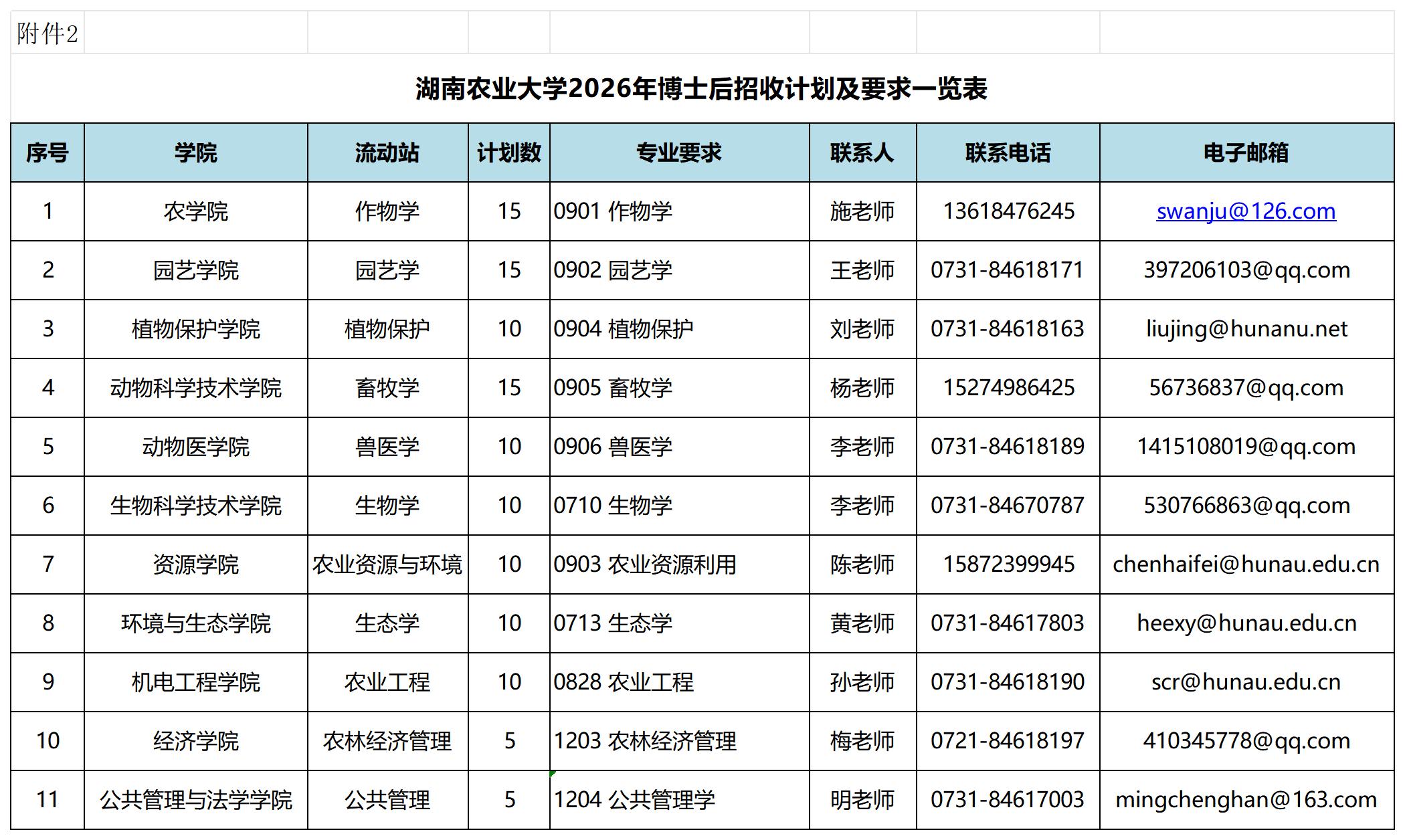 附件2

湖南农业大学2026年博士后招收计划及要求一览表

| 序号 | 学院 | 流动站 | 计划数 | 专业要求 | 联系人 | 联系电话 | 电子邮箱 |
|---|---|---|---|---|---|---|---|
| 1 | 农学院 | 作物学 | 15 | 0901 作物学 | 施老师 | 13618476245 | swanju@126.com |
| 2 | 园艺学院 | 园艺学 | 15 | 0902 园艺学 | 王老师 | 0731-84618171 | 397206103@qq.com |
| 3 | 植物保护学院 | 植物保护 | 10 | 0904 植物保护 | 刘老师 | 0731-84618163 | liujing@hunanu.net |
| 4 | 动物科学技术学院 | 畜牧学 | 15 | 0905 畜牧学 | 杨老师 | 15274986425 | 56736837@qq.com |
| 5 | 动物医学院 | 兽医学 | 10 | 0906 兽医学 | 李老师 | 0731-84618189 | 1415108019@qq.com |
| 6 | 生物科学技术学院 | 生物学 | 10 | 0710 生物学 | 李老师 | 0731-84670787 | 530766863@qq.com |
| 7 | 资源学院 | 农业资源与环境 | 10 | 0903 农业资源利用 | 陈老师 | 15872399945 | chenhaifei@hunau.edu.cn |
| 8 | 环境与生态学院 | 生态学 | 10 | 0713 生态学 | 黄老师 | 0731-84617803 | heexy@hunau.edu.cn |
| 9 | 机电工程学院 | 农业工程 | 10 | 0828 农业工程 | 孙老师 | 0731-84618190 | scr@hunau.edu.cn |
| 10 | 经济学院 | 农林经济管理 | 5 | 1203 农林经济管理 | 梅老师 | 0721-84618197 | 410345778@qq.com |
| 11 | 公共管理与法学学院 | 公共管理 | 5 | 1204 公共管理学 | 明老师 | 0731-84617003 | mingchenghan@163.com |